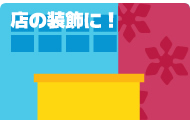 店の装飾に！